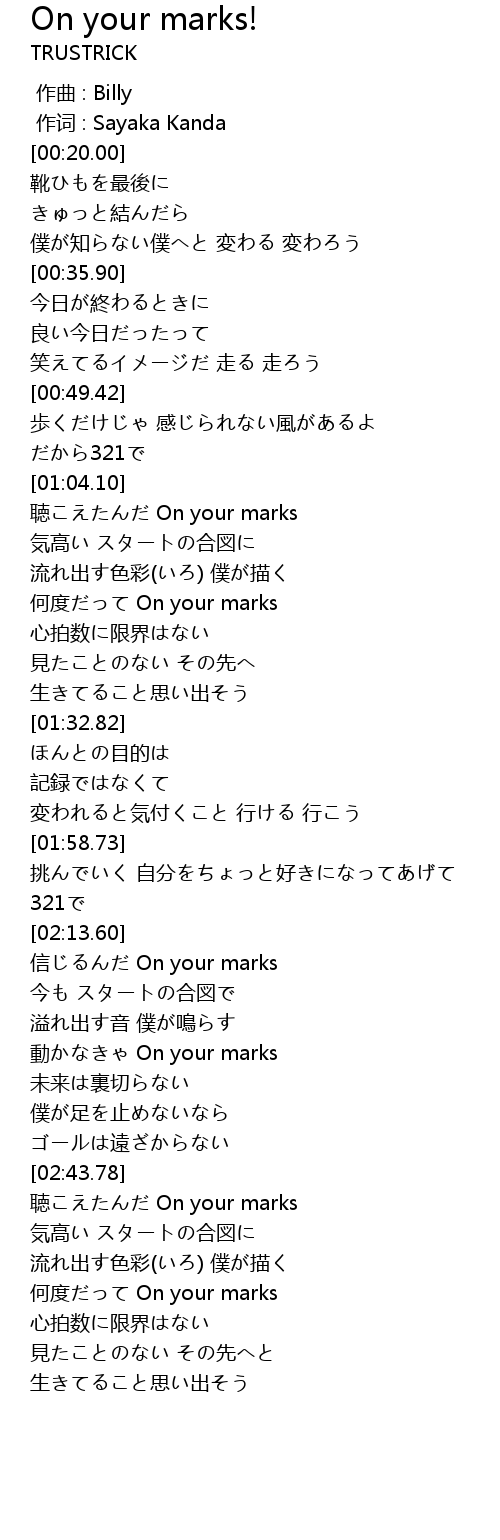 On your marks!
TRUSTRICK

作曲 : Billy
作词 : Sayaka Kanda
[00:20.00]
靴ひもを最後に
きゅっと結んだら
僕が知らない僕へと 変わる 変わろう
[00:35.90]
今日が終わるときに
良い今日だったって
笑えてるイメージだ 走る 走ろう
[00:49.42]
歩くだけじゃ 感じられない風があるよ
だから321で
[01:04.10]
聴こえたんだ On your marks
気高い スタートの合図に
流れ出す色彩(いろ) 僕が描く
何度だって On your marks
心拍数に限界はない
見たことのない その先へ
生きてること思い出そう
[01:32.82]
ほんとの目的は
記録ではなくて
変われると気付くこと 行ける 行こう
[01:58.73]
挑んでいく 自分をちょっと好きになってあげて
321で
[02:13.60]
信じるんだ On your marks
今も スタートの合図で
溢れ出す音 僕が鳴らす
動かなきゃ On your marks
未来は裏切らない
僕が足を止めないなら
ゴールは遠ざからない
[02:43.78]
聴こえたんだ On your marks
気高い スタートの合図に
流れ出す色彩(いろ) 僕が描く
何度だって On your marks
心拍数に限界はない
見たことのない その先へと
生きてること思い出そう